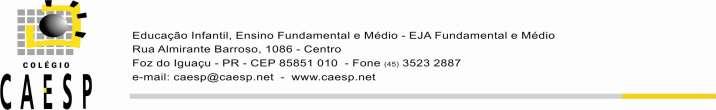 COLÉGIO
CAESP

Educação Infantil, Ensino Fundamental e Médio - EJA Fundamental e Médio
Rua Almirante Barroso, 1086 - Centro
Foz do Iguaçu - PR - CEP 85851 010 - Fone (45) 3523 2887
e-mail: caesp@caesp.net - www.caesp.net